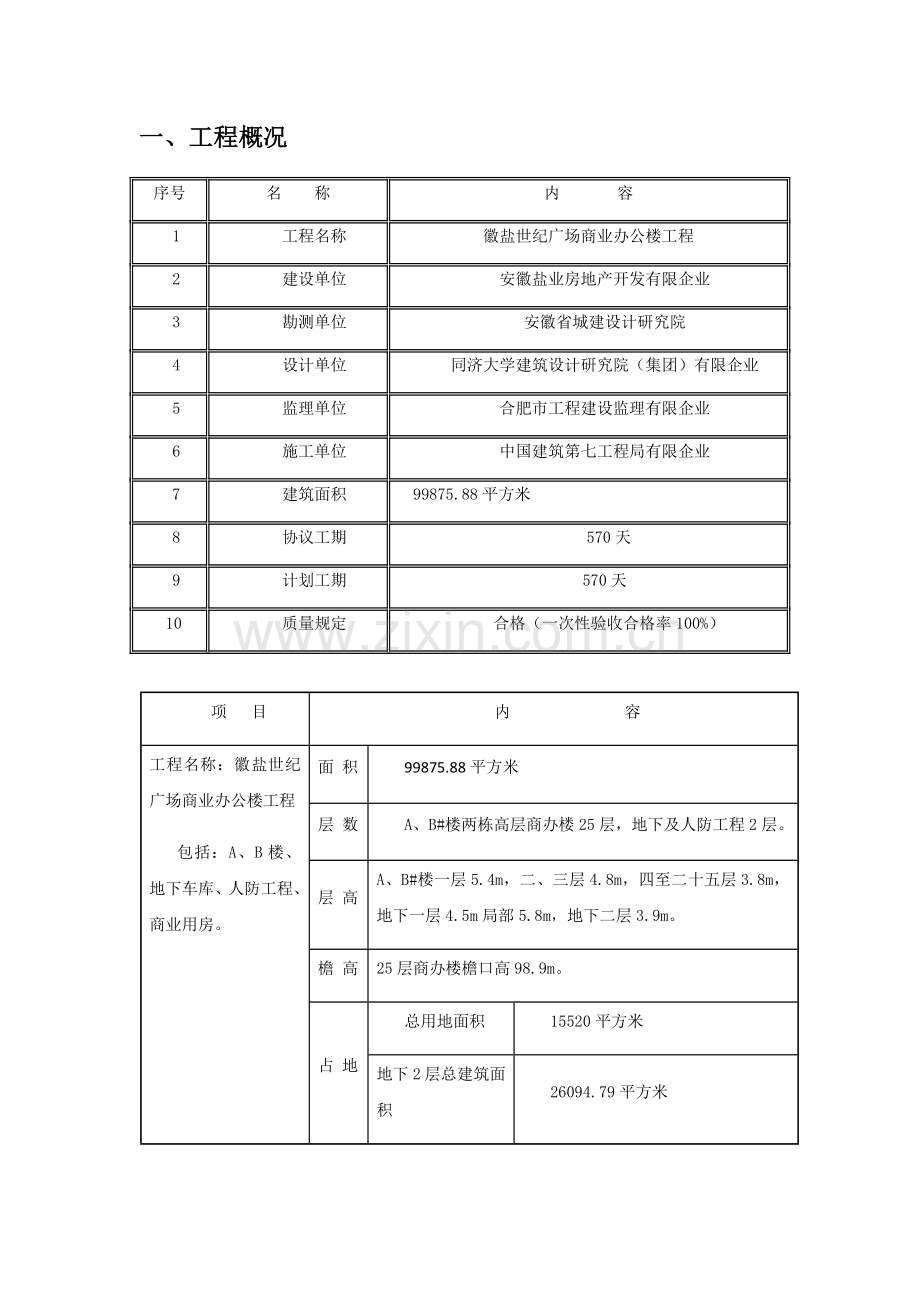 一、工程概况

| 序号 | 名　称 | 内　容 |
|---|---|---|
| 1 | 工程名称 | 徽盐世纪广场商业办公楼工程 |
| 2 | 建设单位 | 安徽盐业房地产开发有限企业 |
| 3 | 勘测单位 | 安徽省城建设计研究院 |
| 4 | 设计单位 | 同济大学建筑设计研究院（集团）有限企业 |
| 5 | 监理单位 | 合肥市工程建设监理有限企业 |
| 6 | 施工单位 | 中国建筑第七工程局有限企业 |
| 7 | 建筑面积 | 99875.88平方米 |
| 8 | 协议工期 | 570天 |
| 9 | 计划工期 | 570天 |
| 10 | 质量规定 | 合格（一次性验收合格率100%） |

| 项　目 | 内　容 | | |
|---|---|---|---|
| 工程名称：徽盐世纪广场商业办公楼工程 包括：A、B楼、地下车库、人防工程、商业用房。 | 面 积 | 99875.88平方米 | |
| | 层 数 | A、B#楼两栋高层商办楼25层，地下及人防工程2层。 | |
| | 层 高 | A、B#楼一层5.4m，二、三层4.8m，四至二十五层3.8m，地下一层4.5m局部5.8m，地下二层3.9m。 | |
| | 檐 高 | 25层商办楼檐口高98.9m。 | |
| | 占 地 | 总用地面积 | 15520平方米 |
| | | 地下2层总建筑面积 | 26094.79平方米 |

www.zixin.com.cn